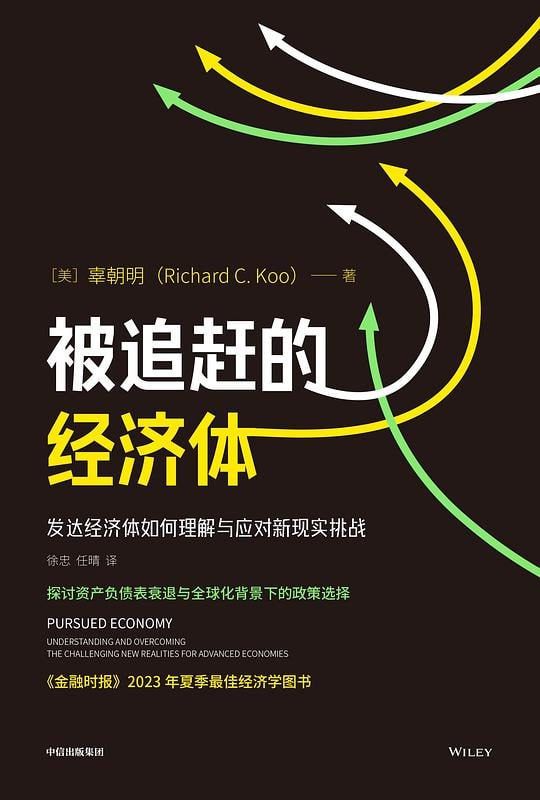 ［美］辜朝明（Richard C. Koo）—— 著

被追赶的
经济体

发达经济体如何理解与应对新现实挑战

徐忠 任晴 译

探讨资产负债表衰退与全球化背景下的政策选择

PURSUED ECONOMY
UNDERSTANDING AND OVERCOMING
THE CHALLENGING NEW REALITIES FOR ADVANCED ECONOMIES

《金融时报》2023 年夏季最佳经济学图书

中信出版集团

WILEY